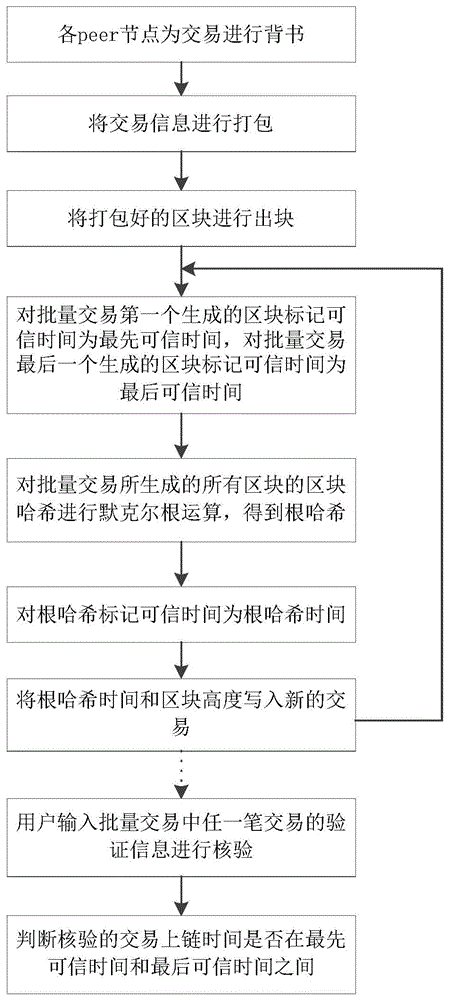 各peer节点为交易进行背书

将交易信息进行打包

将打包好的区块进行出块

对批量交易第一个生成的区块标记可信时间为最先可信时间，对批量交易最后一个生成的区块标记可信时间为最后可信时间

对批量交易所生成的所有区块的区块哈希进行默克尔根运算，得到根哈希

对根哈希标记可信时间为根哈希时间

将根哈希时间和区块高度写入新的交易

用户输入批量交易中任一笔交易的验证信息进行核验

判断核验的交易上链时间是否在最先可信时间和最后可信时间之间